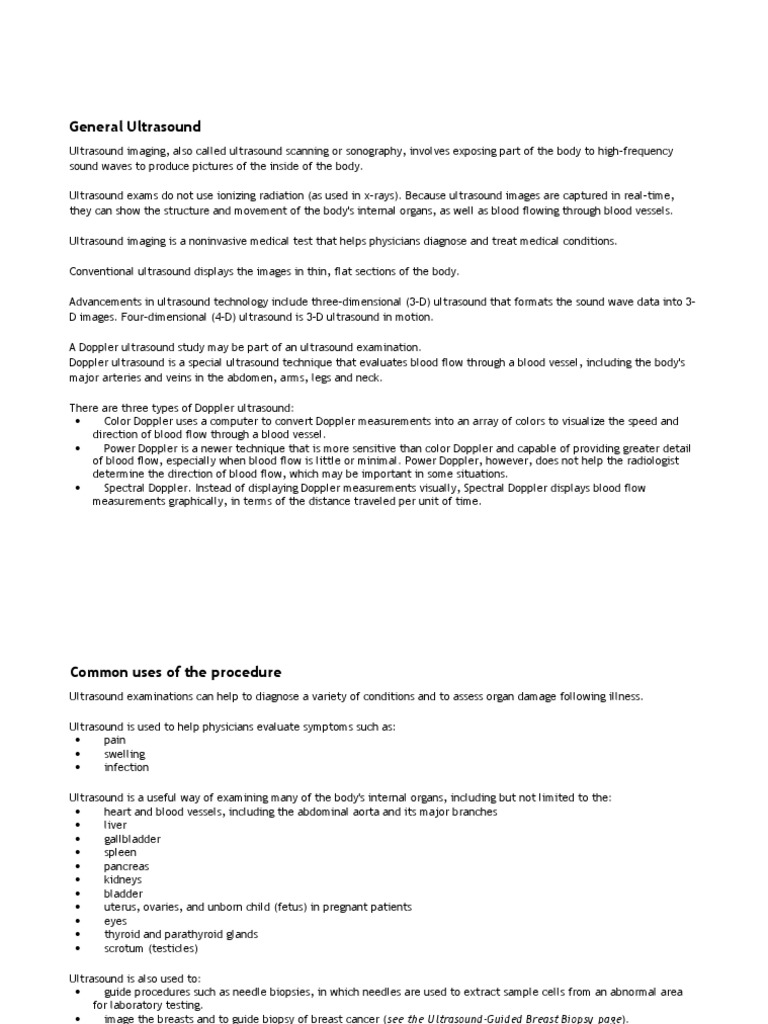 General Ultrasound

Ultrasound imaging, also called ultrasound scanning or sonography, involves exposing part of the body to high-frequency sound waves to produce pictures of the inside of the body.

Ultrasound exams do not use ionizing radiation (as used in x-rays). Because ultrasound images are captured in real-time, they can show the structure and movement of the body's internal organs, as well as blood flowing through blood vessels.

Ultrasound imaging is a noninvasive medical test that helps physicians diagnose and treat medical conditions.

Conventional ultrasound displays the images in thin, flat sections of the body.

Advancements in ultrasound technology include three-dimensional (3-D) ultrasound that formats the sound wave data into 3-D images. Four-dimensional (4-D) ultrasound is 3-D ultrasound in motion.

A Doppler ultrasound study may be part of an ultrasound examination.
Doppler ultrasound is a special ultrasound technique that evaluates blood flow through a blood vessel, including the body's major arteries and veins in the abdomen, arms, legs and neck.

There are three types of Doppler ultrasound:
• Color Doppler uses a computer to convert Doppler measurements into an array of colors to visualize the speed and direction of blood flow through a blood vessel.
• Power Doppler is a newer technique that is more sensitive than color Doppler and capable of providing greater detail of blood flow, especially when blood flow is little or minimal. Power Doppler, however, does not help the radiologist determine the direction of blood flow, which may be important in some situations.
• Spectral Doppler. Instead of displaying Doppler measurements visually, Spectral Doppler displays blood flow measurements graphically, in terms of the distance traveled per unit of time.

Common uses of the procedure

Ultrasound examinations can help to diagnose a variety of conditions and to assess organ damage following illness.

Ultrasound is used to help physicians evaluate symptoms such as:
• pain
• swelling
• infection

Ultrasound is a useful way of examining many of the body's internal organs, including but not limited to the:
• heart and blood vessels, including the abdominal aorta and its major branches
• liver
• gallbladder
• spleen
• pancreas
• kidneys
• bladder
• uterus, ovaries, and unborn child (fetus) in pregnant patients
• eyes
• thyroid and parathyroid glands
• scrotum (testicles)

Ultrasound is also used to:
• guide procedures such as needle biopsies, in which needles are used to extract sample cells from an abnormal area for laboratory testing.
• image the breasts and to guide biopsy of breast cancer (see the Ultrasound-Guided Breast Biopsy page).